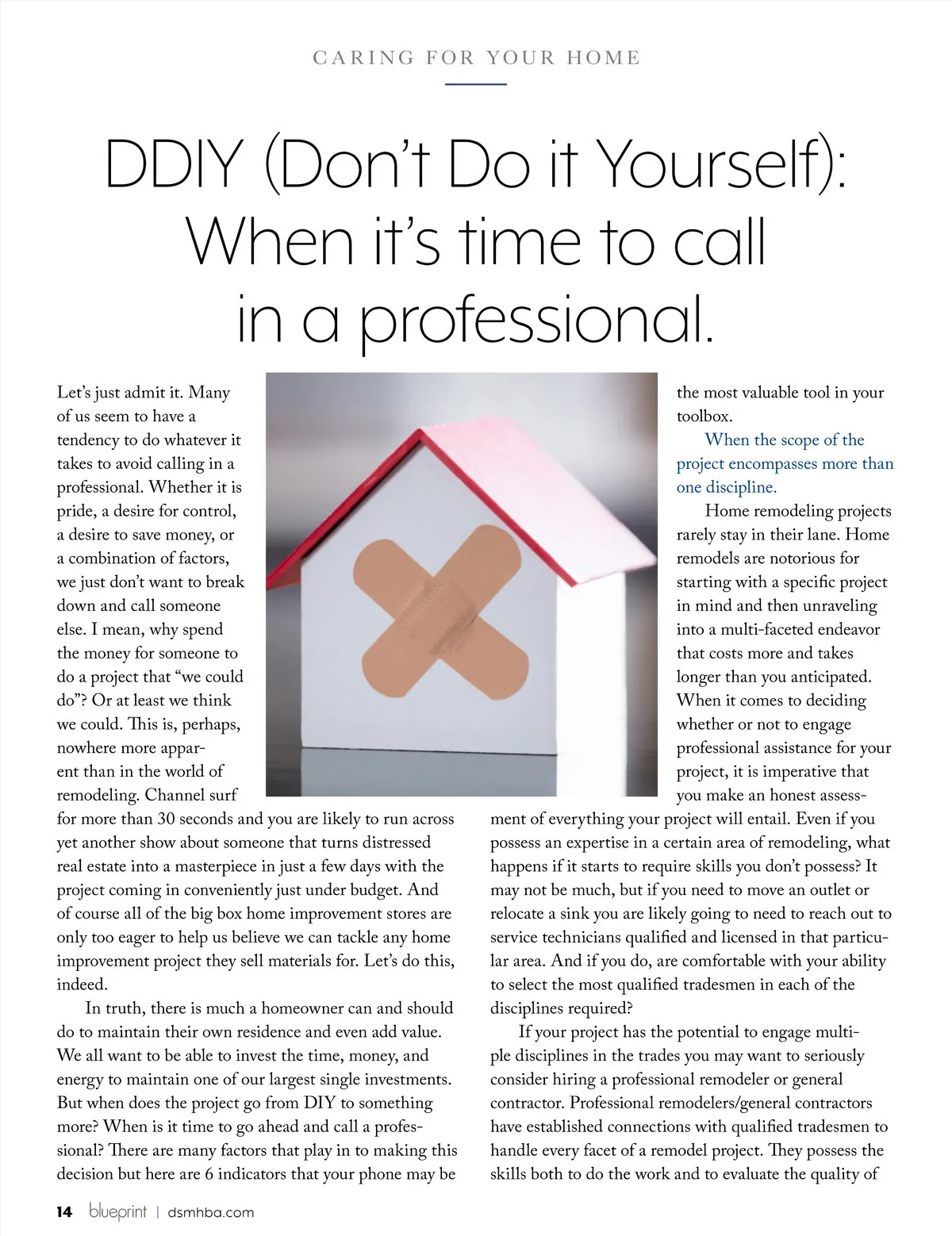 CARING FOR YOUR HOME

DDIY (Don't Do it Yourself): When it's time to call in a professional.

Let's just admit it. Many of us seem to have a tendency to do whatever it takes to avoid calling in a professional. Whether it is pride, a desire for control, a desire to save money, or a combination of factors, we just don't want to break down and call someone else. I mean, why spend the money for someone to do a project that "we could do"? Or at least we think we could. This is, perhaps, nowhere more apparent than in the world of remodeling. Channel surf for more than 30 seconds and you are likely to run across yet another show about someone that turns distressed real estate into a masterpiece in just a few days with the project coming in conveniently just under budget. And of course all of the big box home improvement stores are only too eager to help us believe we can tackle any home improvement project they sell materials for. Let's do this, indeed.

In truth, there is much a homeowner can and should do to maintain their own residence and even add value. We all want to be able to invest the time, money, and energy to maintain one of our largest single investments. But when does the project go from DIY to something more? When is it time to go ahead and call a professional? There are many factors that play in to making this decision but here are 6 indicators that your phone may be the most valuable tool in your toolbox.

When the scope of the project encompasses more than one discipline.

Home remodeling projects rarely stay in their lane. Home remodels are notorious for starting with a specific project in mind and then unraveling into a multi-faceted endeavor that costs more and takes longer than you anticipated. When it comes to deciding whether or not to engage professional assistance for your project, it is imperative that you make an honest assessment of everything your project will entail. Even if you possess an expertise in a certain area of remodeling, what happens if it starts to require skills you don't possess? It may not be much, but if you need to move an outlet or relocate a sink you are likely going to need to reach out to service technicians qualified and licensed in that particular area. And if you do, are comfortable with your ability to select the most qualified tradesmen in each of the disciplines required?

If your project has the potential to engage multiple disciplines in the trades you may want to seriously consider hiring a professional remodeler or general contractor. Professional remodelers/general contractors have established connections with qualified tradesmen to handle every facet of a remodel project. They possess the skills both to do the work and to evaluate the quality of

14 blueprint | dsmhba.com